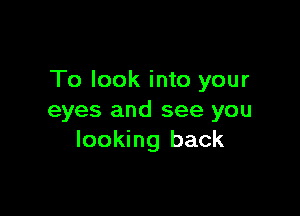 To look into your eyes and see you looking back